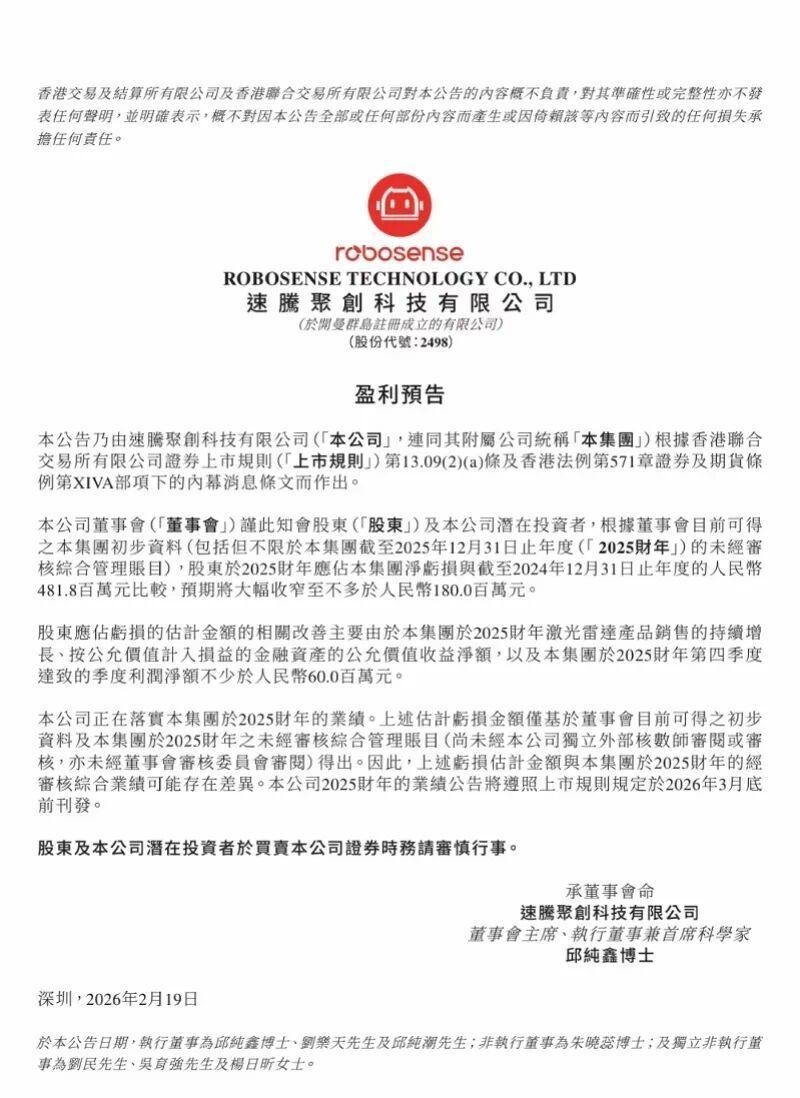 香港交易及結算所有限公司及香港聯合交易所有限公司對本公告的內容概不負責，對其準確性或完整性亦不發表任何聲明，並明確表示，概不對因本公告全部或任何部份內容而產生或因倚賴該等內容而引致的任何損失承擔任何責任。

robosense
ROBOSENSE TECHNOLOGY CO., LTD
速騰聚創科技有限公司
(於開曼群島註冊成立的有限公司)
(股份代號：2498)

盈利預告

本公告乃由速騰聚創科技有限公司(「本公司」，連同其附屬公司統稱「本集團」)根據香港聯合交易所有限公司證券上市規則(「上市規則」)第13.09(2)(a)條及香港法例第571章證券及期貨條例第XIVA部項下的內幕消息條文而作出。

本公司董事會(「董事會」)謹此知會股東(「股東」)及本公司潛在投資者，根據董事會目前可得之本集團初步資料(包括但不限於本集團截至2025年12月31日止年度(「2025財年」)的未經審核綜合管理賬目)，股東於2025財年應佔本集團淨虧損與截至2024年12月31日止年度的人民幣481.8百萬元比較，預期將大幅收窄至不多於人民幣180.0百萬元。

股東應佔虧損的估計金額的相關改善主要由於本集團於2025財年激光雷達產品銷售的持續增長、按公允價值計入損益的金融資產的公允價值收益淨額，以及本集團於2025財年第四季度達致的季度利潤淨額不少於人民幣60.0百萬元。

本公司正在落實本集團於2025財年的業績。上述估計虧損金額僅基於董事會目前可得之初步資料及本集團於2025財年之未經審核綜合管理賬目(尚未經本公司獨立外部核數師審閱或審核，亦未經董事會審核委員會審閱)得出。因此，上述虧損估計金額與本集團於2025財年的經審核綜合業績可能存在差異。本公司2025財年的業績公告將遵照上市規則規定於2026年3月底前刊發。

股東及本公司潛在投資者於買賣本公司證券時務請審慎行事。

承董事會命
速騰聚創科技有限公司
董事會主席、執行董事兼首席科學家
邱純鑫博士

深圳，2026年2月19日

於本公告日期，執行董事為邱純鑫博士、劉樂天先生及邱純潮先生；非執行董事為朱曉蕊博士；及獨立非執行董事為劉民先生、吳育強先生及楊日昕女士。